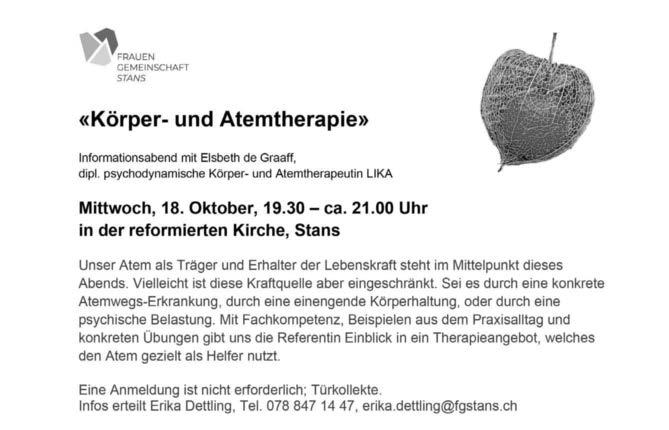 FRAUEN
GEMEINSCHAFT
STANS

«Körper- und Atemtherapie»

Informationsabend mit Elsbeth de Graaff,
dipl. psychodynamische Körper- und Atemtherapeutin LIKA

Mittwoch, 18. Oktober, 19.30 – ca. 21.00 Uhr
in der reformierten Kirche, Stans

Unser Atem als Träger und Erhalter der Lebenskraft steht im Mittelpunkt dieses Abends. Vielleicht ist diese Kraftquelle aber eingeschränkt. Sei es durch eine konkrete Atemwegs-Erkrankung, durch eine einengende Körperhaltung, oder durch eine psychische Belastung. Mit Fachkompetenz, Beispielen aus dem Praxisalltag und konkreten Übungen gibt uns die Referentin Einblick in ein Therapieangebot, welches den Atem gezielt als Helfer nutzt.

Eine Anmeldung ist nicht erforderlich; Türkollekte.
Infos erteilt Erika Dettling, Tel. 078 847 14 47, erika.dettling@fgstans.ch